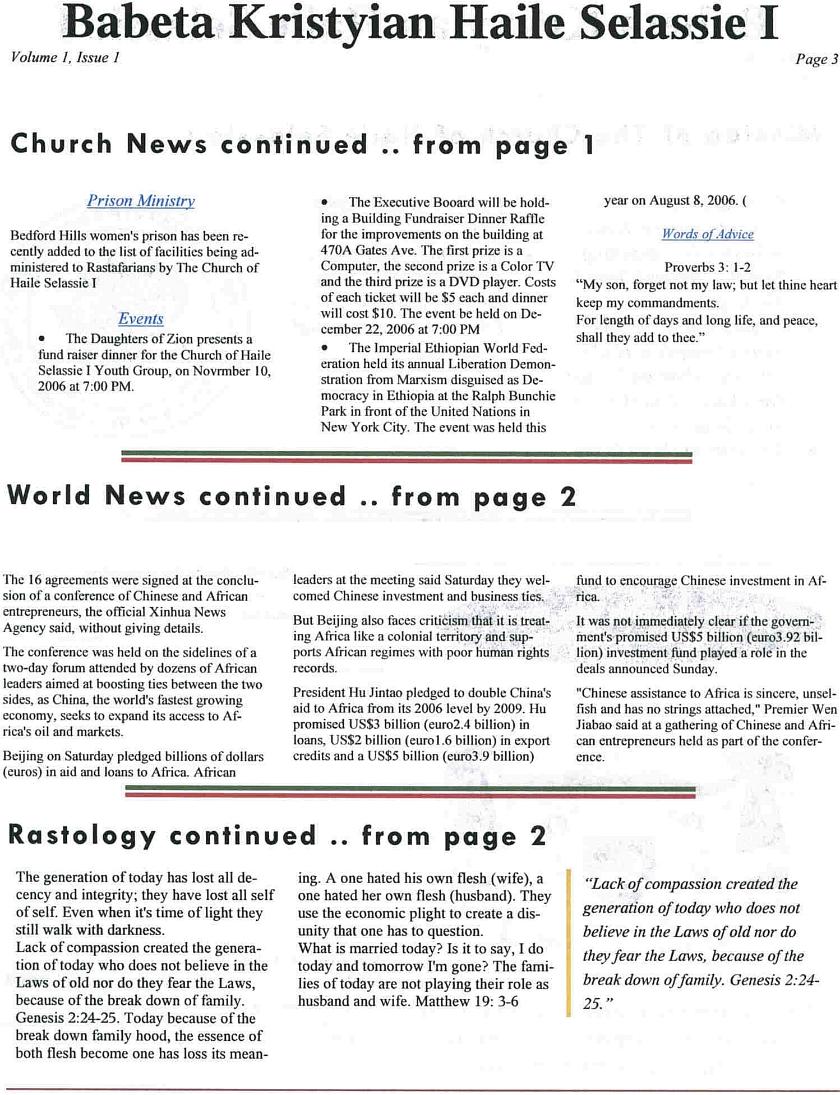 Babeta Kristyian Haile Selassie I

Volume 1, Issue 1

Page 3

Church News continued .. from page 1

Prison Ministry

Bedford Hills women's prison has been recently added to the list of facilities being administered to Rastafarians by The Church of Haile Selassie I

Events

• The Daughters of Zion presents a fund raiser dinner for the Church of Haile Selassie I Youth Group, on Novrmber 10, 2006 at 7:00 PM.

• The Executive Booard will be holding a Building Fundraiser Dinner Raffle for the improvements on the building at 470A Gates Ave. The first prize is a Computer, the second prize is a Color TV and the third prize is a DVD player. Costs of each ticket will be $5 each and dinner will cost $10. The event be held on December 22, 2006 at 7:00 PM

• The Imperial Ethiopian World Federation held its annual Liberation Demonstration from Marxism disguised as Democracy in Ethiopia at the Ralph Bunchie Park in front of the United Nations in New York City. The event was held this year on August 8, 2006. (

Words of Advice

Proverbs 3: 1-2

"My son, forget not my law; but let thine heart keep my commandments.
For length of days and long life, and peace, shall they add to thee."

World News continued .. from page 2

The 16 agreements were signed at the conclusion of a conference of Chinese and African entrepreneurs, the official Xinhua News Agency said, without giving details.

The conference was held on the sidelines of a two-day forum attended by dozens of African leaders aimed at boosting ties between the two sides, as China, the world's fastest growing economy, seeks to expand its access to Africa's oil and markets.

Beijing on Saturday pledged billions of dollars (euros) in aid and loans to Africa. African leaders at the meeting said Saturday they welcomed Chinese investment and business ties.

But Beijing also faces criticism that it is treating Africa like a colonial territory and supports African regimes with poor human rights records.

President Hu Jintao pledged to double China's aid to Africa from its 2006 level by 2009. Hu promised US$3 billion (euro2.4 billion) in loans, US$2 billion (euro1.6 billion) in export credits and a US$5 billion (euro3.9 billion) fund to encourage Chinese investment in Africa.

It was not immediately clear if the government's promised US$5 billion (euro3.92 billion) investment fund played a role in the deals announced Sunday.

"Chinese assistance to Africa is sincere, unselfish and has no strings attached," Premier Wen Jiabao said at a gathering of Chinese and African entrepreneurs held as part of the conference.

Rastology continued .. from page 2

The generation of today has lost all decency and integrity; they have lost all self of self. Even when it's time of light they still walk with darkness.
Lack of compassion created the generation of today who does not believe in the Laws of old nor do they fear the Laws, because of the break down of family. Genesis 2:24-25. Today because of the break down family hood, the essence of both flesh become one has loss its meaning. A one hated his own flesh (wife), a one hated her own flesh (husband). They use the economic plight to create a disunity that one has to question.
What is married today? Is it to say, I do today and tomorrow I'm gone? The families of today are not playing their role as husband and wife. Matthew 19: 3-6

"Lack of compassion created the generation of today who does not believe in the Laws of old nor do they fear the Laws, because of the break down of family. Genesis 2:24-25."